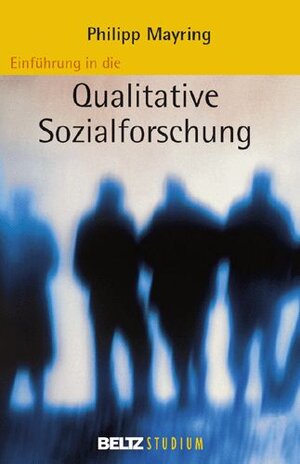 Philipp Mayring

Einführung in die

Qualitative Sozialforschung

BELTZ STUDIUM